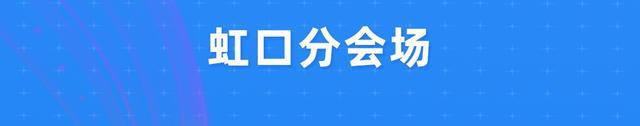 虹口分会场